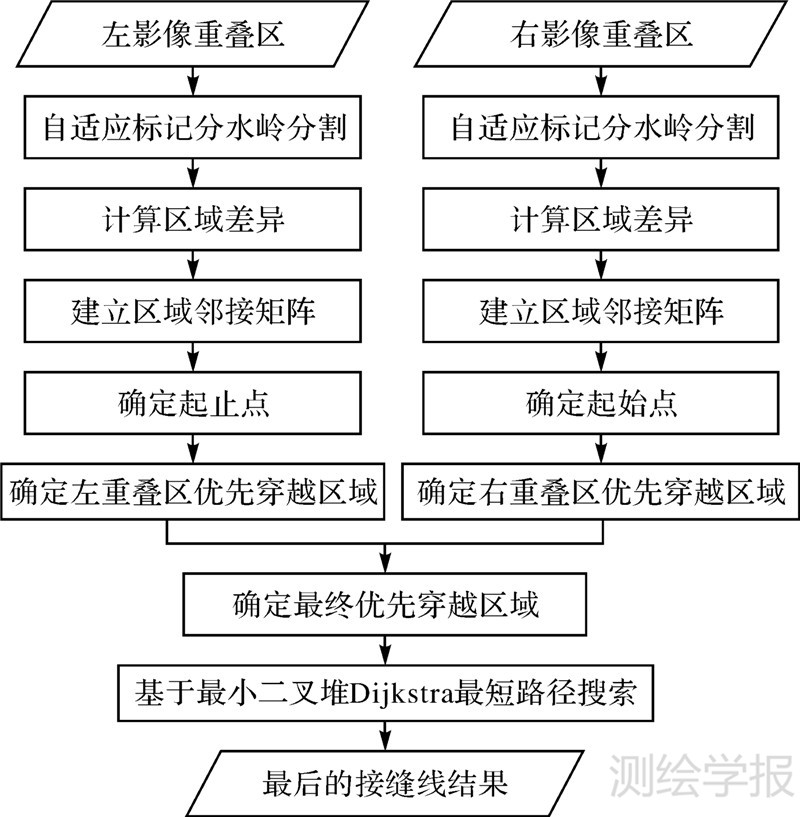 左影像重叠区

自适应标记分水岭分割

计算区域差异

建立区域邻接矩阵

确定起止点

确定左重叠区优先穿越区域

右影像重叠区

自适应标记分水岭分割

计算区域差异

建立区域邻接矩阵

确定起始点

确定右重叠区优先穿越区域

确定最终优先穿越区域

基于最小二叉堆Dijkstra最短路径搜索

最后的接缝线结果

测绘学报